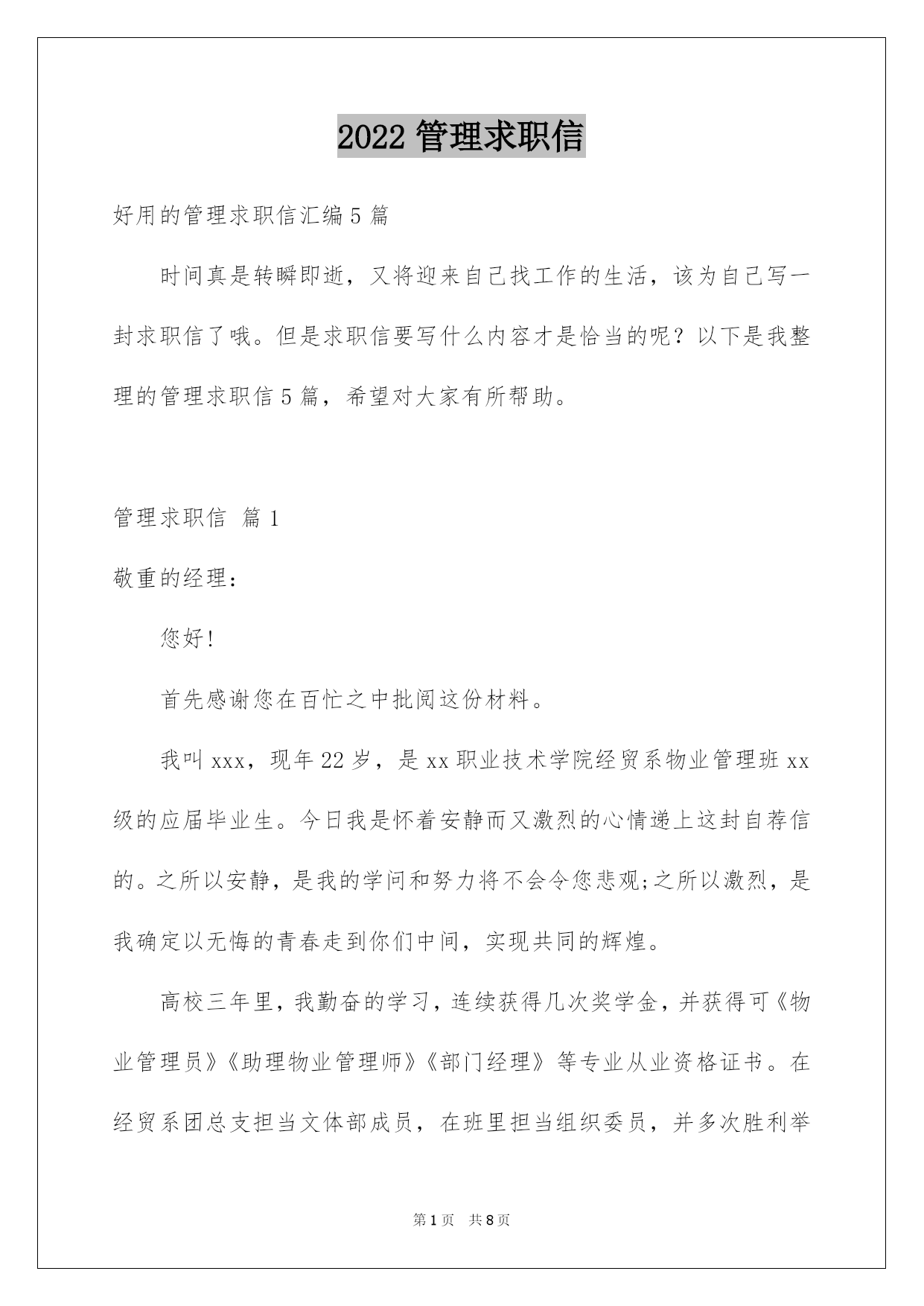 2022 管理求职信

好用的管理求职信汇编 5 篇

时间真是转瞬即逝，又将迎来自己找工作的生活，该为自己写一封求职信了哦。但是求职信要写什么内容才是恰当的呢？以下是我整理的管理求职信 5 篇，希望对大家有所帮助。

管理求职信 篇 1

敬重的经理：

您好!

首先感谢您在百忙之中批阅这份材料。

我叫 xxx，现年 22 岁，是 xx 职业技术学院经贸系物业管理班 xx 级的应届毕业生。今日我是怀着安静而又激烈的心情递上这封自荐信的。之所以安静，是我的学问和努力将不会令您悲观;之所以激烈，是我确定以无悔的青春走到你们中间，实现共同的辉煌。

高校三年里，我勤奋的学习，连续获得几次奖学金，并获得可《物业管理员》《助理物业管理师》《部门经理》等专业从业资格证书。在经贸系团总支担当文体部成员，在班里担当组织委员，并多次胜利举

第 1 页 共 8 页